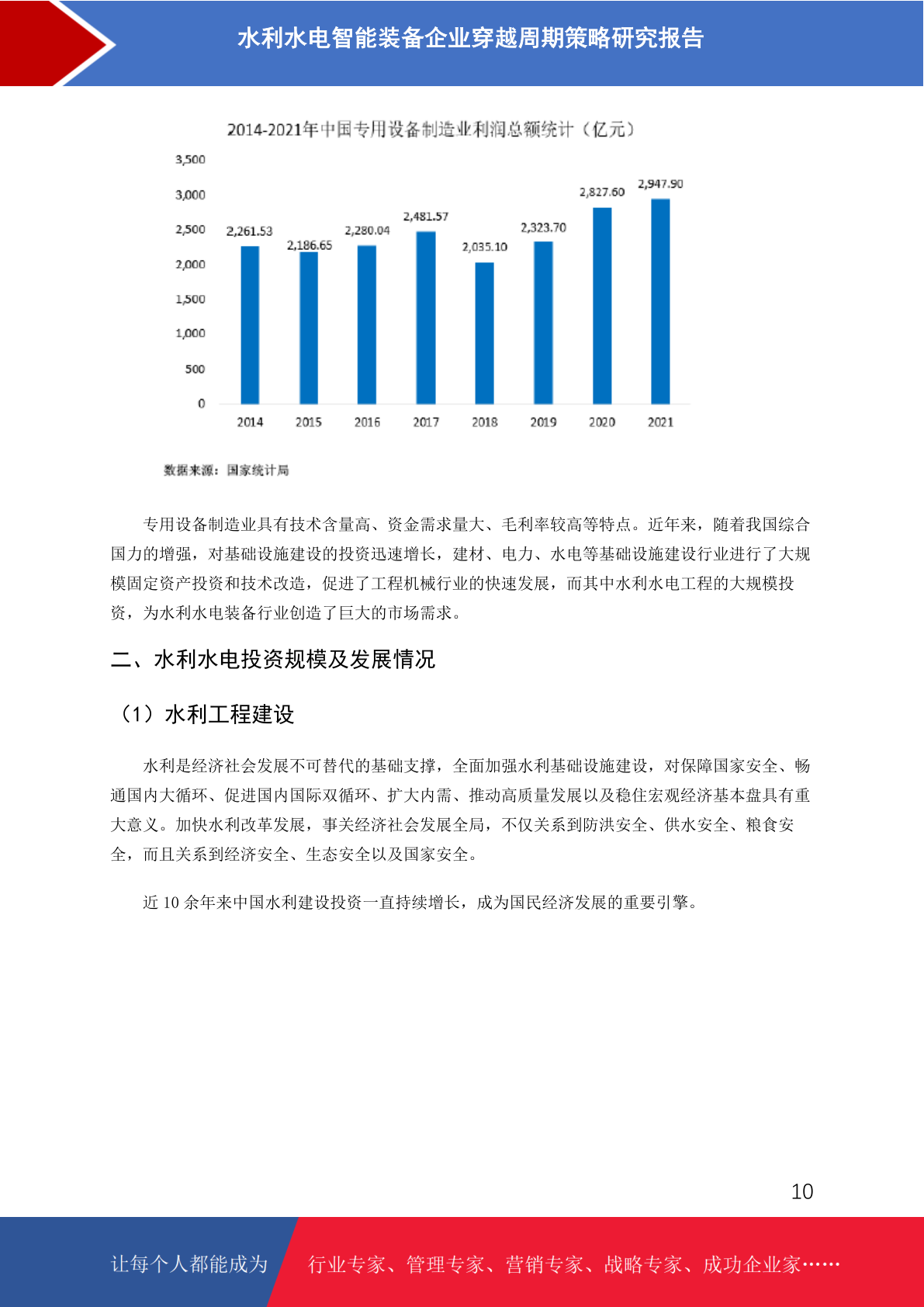 水利水电智能装备企业穿越周期策略研究报告

2014-2021年中国专用设备制造业利润总额统计（亿元）

3,500
3,000
2,500
2,000
1,500
1,000
500
0

2,261.53
2,186.65
2,280.04
2,481.57
2,035.10
2,323.70
2,827.60
2,947.90

2014 2015 2016 2017 2018 2019 2020 2021

数据来源：国家统计局

专用设备制造业具有技术含量高、资金需求量大、毛利率较高等特点。近年来，随着我国综合国力的增强，对基础设施建设的投资迅速增长，建材、电力、水电等基础设施建设行业进行了大规模固定资产投资和技术改造，促进了工程机械行业的快速发展，而其中水利水电工程的大规模投资，为水利水电装备行业创造了巨大的市场需求。

二、水利水电投资规模及发展情况

（1）水利工程建设

水利是经济社会发展不可替代的基础支撑，全面加强水利基础设施建设，对保障国家安全、畅通国内大循环、促进国内国际双循环、扩大内需、推动高质量发展以及稳住宏观经济基本盘具有重大意义。加快水利改革发展，事关经济社会发展全局，不仅关系到防洪安全、供水安全、粮食安全，而且关系到经济安全、生态安全以及国家安全。

近 10 余年来中国水利建设投资一直持续增长，成为国民经济发展的重要引擎。

10

让每个人都能成为 行业专家、管理专家、营销专家、战略专家、成功企业家……